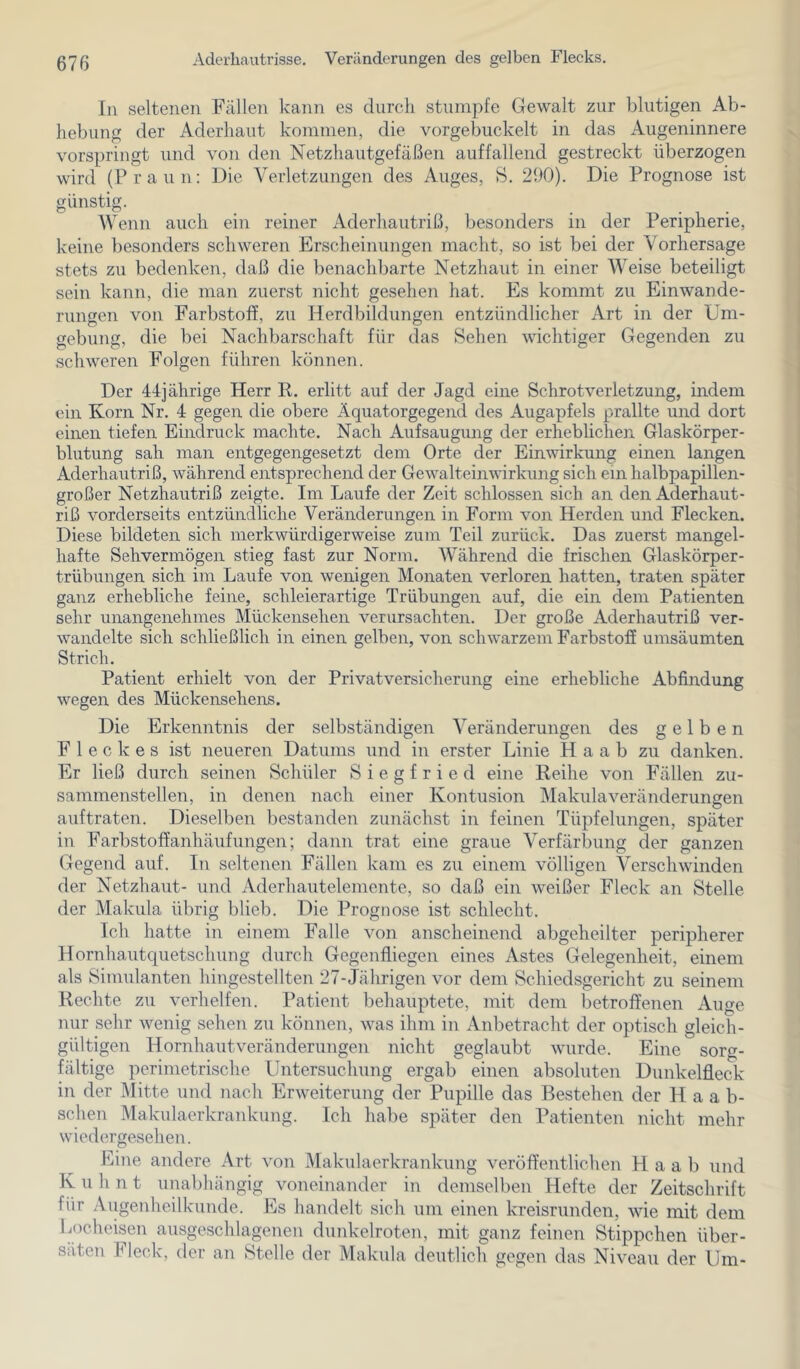 676 Aderhautrisse. Veränderungen des gelben Flecks.

In seltenen Fällen kann es durch stumpfe Gewalt zur blutigen Abhebung der Aderhaut kommen, die vorgebuckelt in das Augeninnere vorspringt und von den Netzhautgefäßen auffallend gestreckt überzogen wird (Praun: Die Verletzungen des Auges, S. 290). Die Prognose ist günstig.

Wenn auch ein reiner Aderhautriß, besonders in der Peripherie, keine besonders schweren Erscheinungen macht, so ist bei der Vorhersage stets zu bedenken, daß die benachbarte Netzhaut in einer Weise beteiligt sein kann, die man zuerst nicht gesehen hat. Es kommt zu Einwanderungen von Farbstoff, zu Herdbildungen entzündlicher Art in der Umgebung, die bei Nachbarschaft für das Sehen wichtiger Gegenden zu schweren Folgen führen können.

Der 44jährige Herr R. erlitt auf der Jagd eine Schrotverletzung, indem ein Korn Nr. 4 gegen die obere Äquatorgegend des Augapfels prallte und dort einen tiefen Eindruck machte. Nach Aufsaugung der erheblichen Glaskörperblutung sah man entgegengesetzt dem Orte der Einwirkung einen langen Aderhautriß, während entsprechend der Gewalteinwirkung sich ein halbpapillengroßer Netzhautriß zeigte. Im Laufe der Zeit schlossen sich an den Aderhautriß vorderseits entzündliche Veränderungen in Form von Herden und Flecken. Diese bildeten sich merkwürdigerweise zum Teil zurück. Das zuerst mangelhafte Sehvermögen stieg fast zur Norm. Während die frischen Glaskörpertrübungen sich im Laufe von wenigen Monaten verloren hatten, traten später ganz erhebliche feine, schleierartige Trübungen auf, die ein dem Patienten sehr unangenehmes Mückensehen verursachten. Der große Aderhautriß verwandelte sich schließlich in einen gelben, von schwarzem Farbstoff umsäumten Strich.

Patient erhielt von der Privatversicherung eine erhebliche Abfindung wegen des Mückensehens.

Die Erkenntnis der selbständigen Veränderungen des gelben Fleckes ist neueren Datums und in erster Linie Haab zu danken. Er ließ durch seinen Schüler Siegfried eine Reihe von Fällen zusammenstellen, in denen nach einer Kontusion Makulaveränderungen auftraten. Dieselben bestanden zunächst in feinen Tüpfelungen, später in Farbstoffanhäufungen; dann trat eine graue Verfärbung der ganzen Gegend auf. In seltenen Fällen kam es zu einem völligen Verschwinden der Netzhaut- und Aderhautelemente, so daß ein weißer Fleck an Stelle der Makula übrig blieb. Die Prognose ist schlecht.

Ich hatte in einem Falle von anscheinend abgeheilter peripherer Hornhautquetschung durch Gegenfliegen eines Astes Gelegenheit, einem als Simulanten hingestellten 27-Jährigen vor dem Schiedsgericht zu seinem Rechte zu verhelfen. Patient behauptete, mit dem betroffenen Auge nur sehr wenig sehen zu können, was ihm in Anbetracht der optisch gleichgültigen Hornhautveränderungen nicht geglaubt wurde. Eine sorgfältige perimetrische Untersuchung ergab einen absoluten Dunkelfleck in der Mitte und nach Erweiterung der Pupille das Bestehen der Haabschen Makulaerkrankung. Ich habe später den Patienten nicht mehr wiedergesehen.

Eine andere Art von Makulaerkrankung veröffentlichen Haab und Kuhnt unabhängig voneinander in demselben Hefte der Zeitschrift für Augenheilkunde. Es handelt sich um einen kreisrunden, wie mit dem Locheisen ausgeschlagenen dunkelroten, mit ganz feinen Stippchen übersäten Fleck, der an Stelle der Makula deutlich gegen das Niveau der Um-